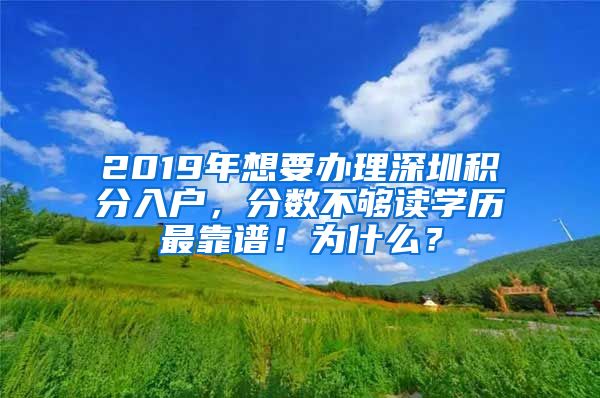 2019年想要办理深圳积分入户，分数不够读学历最靠谱！为什么？